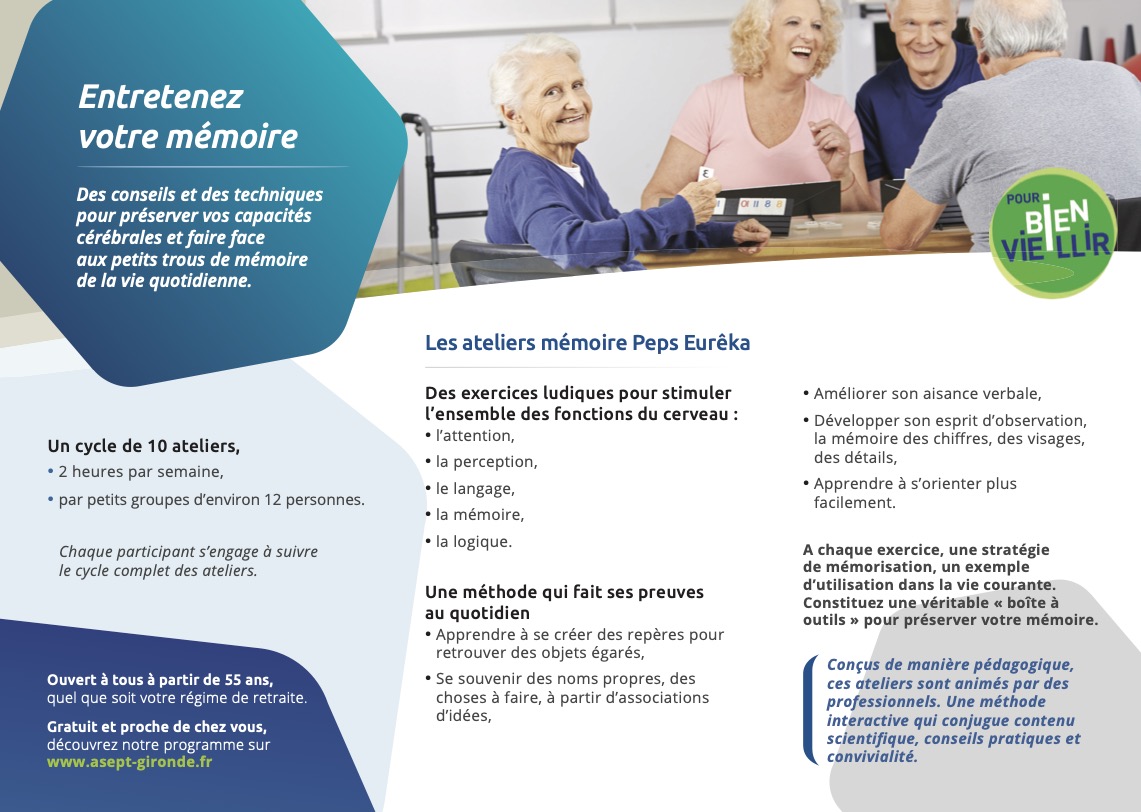 Entretenez votre mémoire

Des conseils et des techniques pour préserver vos capacités cérébrales et faire face aux petits trous de mémoire de la vie quotidienne.

POUR BIEN VIEILLIR

Un cycle de 10 ateliers,
• 2 heures par semaine,
• par petits groupes d'environ 12 personnes.

Chaque participant s'engage à suivre le cycle complet des ateliers.

Ouvert à tous à partir de 55 ans, quel que soit votre régime de retraite.

Gratuit et proche de chez vous, découvrez notre programme sur www.asept-gironde.fr

Les ateliers mémoire Peps Eurêka

Des exercices ludiques pour stimuler l'ensemble des fonctions du cerveau :
• l'attention,
• la perception,
• le langage,
• la mémoire,
• la logique.

Une méthode qui fait ses preuves au quotidien
• Apprendre à se créer des repères pour retrouver des objets égarés,
• Se souvenir des noms propres, des choses à faire, à partir d'associations d'idées,
• Améliorer son aisance verbale,
• Développer son esprit d'observation, la mémoire des chiffres, des visages, des détails,
• Apprendre à s'orienter plus facilement.

A chaque exercice, une stratégie de mémorisation, un exemple d'utilisation dans la vie courante. Constituez une véritable « boîte à outils » pour préserver votre mémoire.

Conçus de manière pédagogique, ces ateliers sont animés par des professionnels. Une méthode interactive qui conjugue contenu scientifique, conseils pratiques et convivialité.